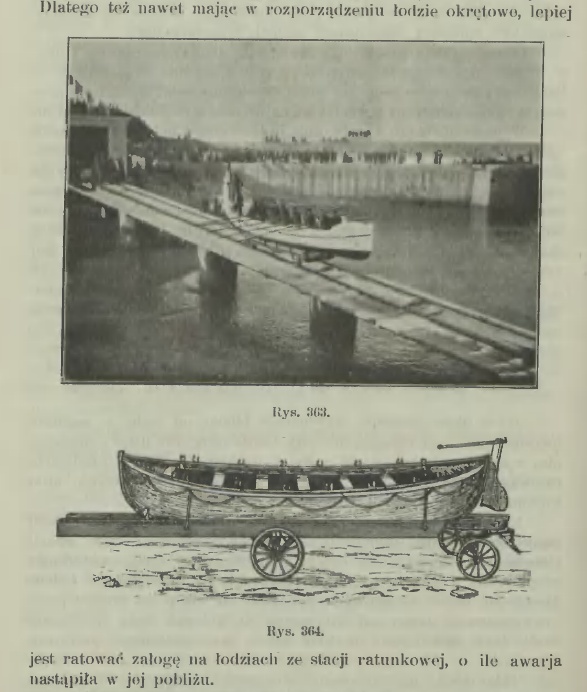 Dlatego też nawet mając w rozporządzeniu łodzie okrętowe, lepiej

Rys. 363.

Rys. 364.

jest ratować załogę na łodziach ze stacji ratunkowej, o ile awarja nastąpiła w jej pobliżu.